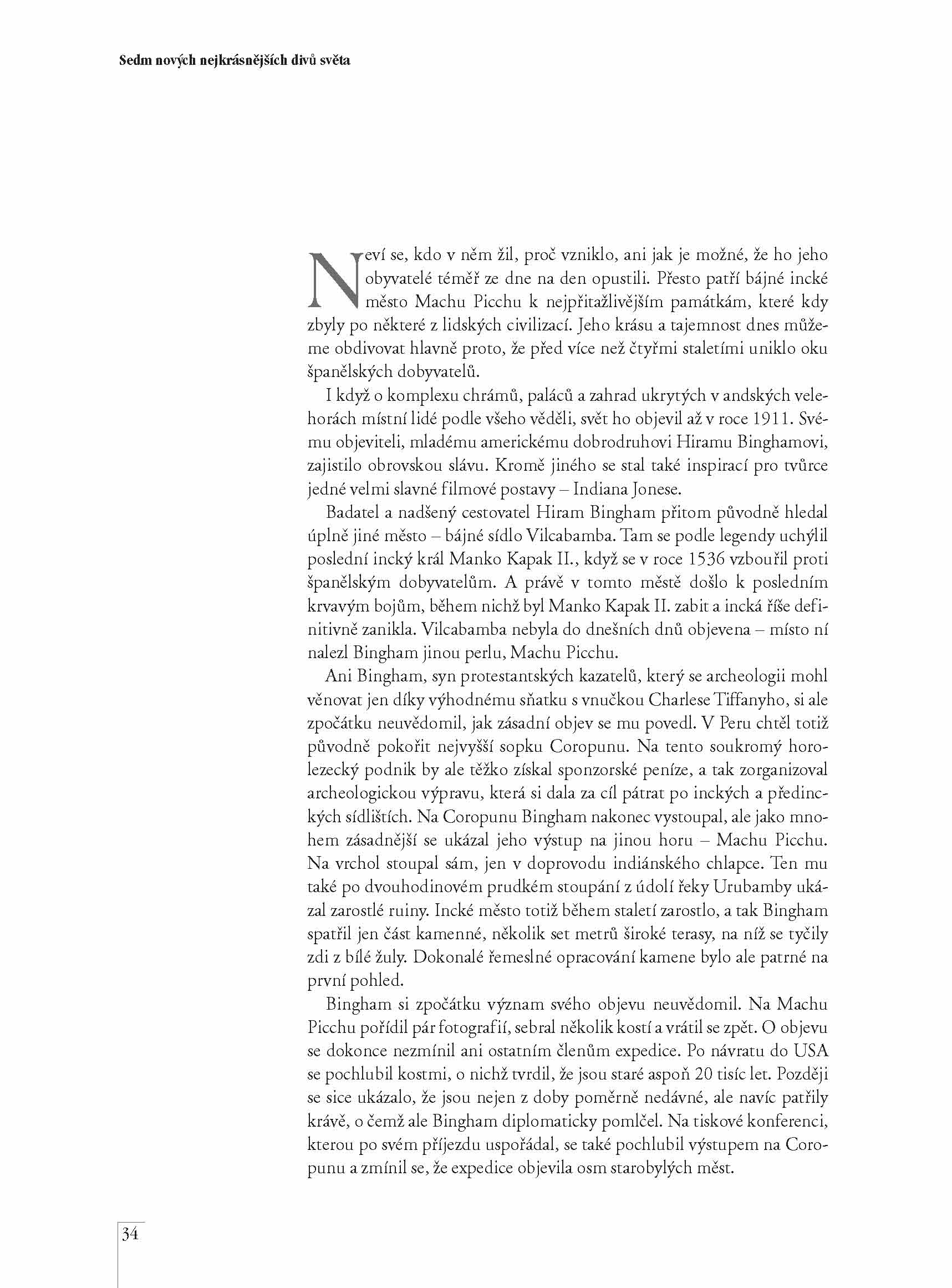 Sedm nových nejkrásnějších divů světa

Neví se, kdo v něm žil, proč vzniklo, ani jak je možné, že ho jeho obyvatelé téměř ze dne na den opustili. Přesto patří bájné incké město Machu Picchu k nejpřitažlivějším památkám, které kdy zbyly po některé z lidských civilizací. Jeho krásu a tajemnost dnes můžeme obdivovat hlavně proto, že před více než čtyřmi staletími uniklo oku španělských dobyvatelů.

I když o komplexu chrámů, paláců a zahrad ukrytých v andských velehorách místní lidé podle všeho věděli, svět ho objevil až v roce 1911. Svému objeviteli, mladému americkému dobrodruhovi Hiramu Binghamovi, zajistilo obrovskou slávu. Kromě jiného se stal také inspirací pro tvůrce jedné velmi slavné filmové postavy – Indiana Jonese.

Badatel a nadšený cestovatel Hiram Bingham přitom původně hledal úplně jiné město – bájné sídlo Vilcabamba. Tam se podle legendy uchýlil poslední incký král Manko Kapak II., když se v roce 1536 vzbouřil proti španělským dobyvatelům. A právě v tomto městě došlo k posledním krvavým bojům, během nichž byl Manko Kapak II. zabit a incká říše definitivně zanikla. Vilcabamba nebyla do dnešních dnů objevena – místo ní nalezl Bingham jinou perlu, Machu Picchu.

Ani Bingham, syn protestantských kazatelů, který se archeologii mohl věnovat jen díky výhodnému sňatku s vnučkou Charlese Tiffanyho, si ale zpočátku neuvědomil, jak zásadní objev se mu povedl. V Peru chtěl totiž původně pokořit nejvyšší sopku Coropunu. Na tento soukromý horolezecký podnik by ale těžko získal sponzorské peníze, a tak zorganizoval archeologickou výpravu, která si dala za cíl pátrat po inckých a předinckých sídlištích. Na Coropunu Bingham nakonec vystoupal, ale jako mnohem zásadnější se ukázal jeho výstup na jinou horu – Machu Picchu. Na vrchol stoupal sám, jen v doprovodu indiánského chlapce. Ten mu také po dvouhodinovém prudkém stoupání z údolí řeky Urubamby ukázal zarostlé ruiny. Incké město totiž během staletí zarostlo, a tak Bingham spatřil jen část kamenné, několik set metrů široké terasy, na níž se tyčily zdi z bílé žuly. Dokonalé řemeslné opracování kamene bylo ale patrné na první pohled.

Bingham si zpočátku význam svého objevu neuvědomil. Na Machu Picchu pořídil pár fotografií, sebral několik kostí a vrátil se zpět. O objevu se dokonce nezmínil ani ostatním členům expedice. Po návratu do USA se pochlubil kostmi, o nichž tvrdil, že jsou staré aspoň 20 tisíc let. Později se sice ukázalo, že jsou nejen z doby poměrně nedávné, ale navíc patřily krávě, o čemž ale Bingham diplomaticky pomlčel. Na tiskové konferenci, kterou po svém příjezdu uspořádal, se také pochlubil výstupem na Coropunu a zmínil se, že expedice objevila osm starobylých měst.

34